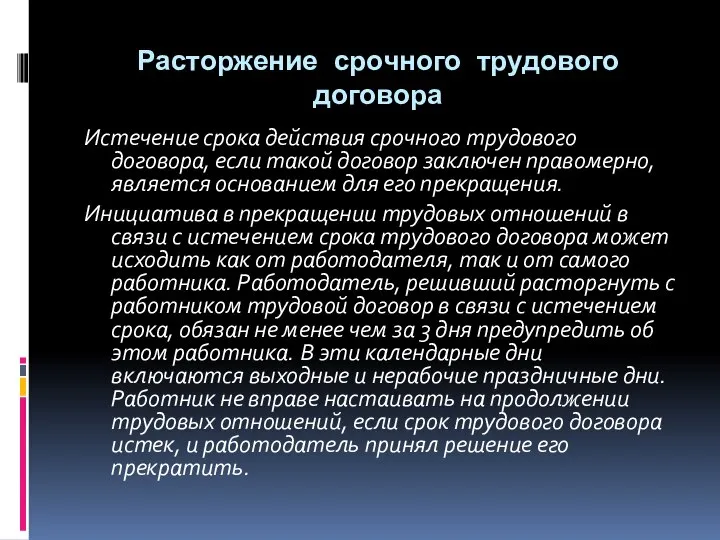 Расторжение срочного трудового договора

Истечение срока действия срочного трудового договора, если такой договор заключен правомерно, является основанием для его прекращения.

Инициатива в прекращении трудовых отношений в связи с истечением срока трудового договора может исходить как от работодателя, так и от самого работника. Работодатель, решивший расторгнуть с работником трудовой договор в связи с истечением срока, обязан не менее чем за 3 дня предупредить об этом работника. В эти календарные дни включаются выходные и нерабочие праздничные дни. Работник не вправе настаивать на продолжении трудовых отношений, если срок трудового договора истек, и работодатель принял решение его прекратить.